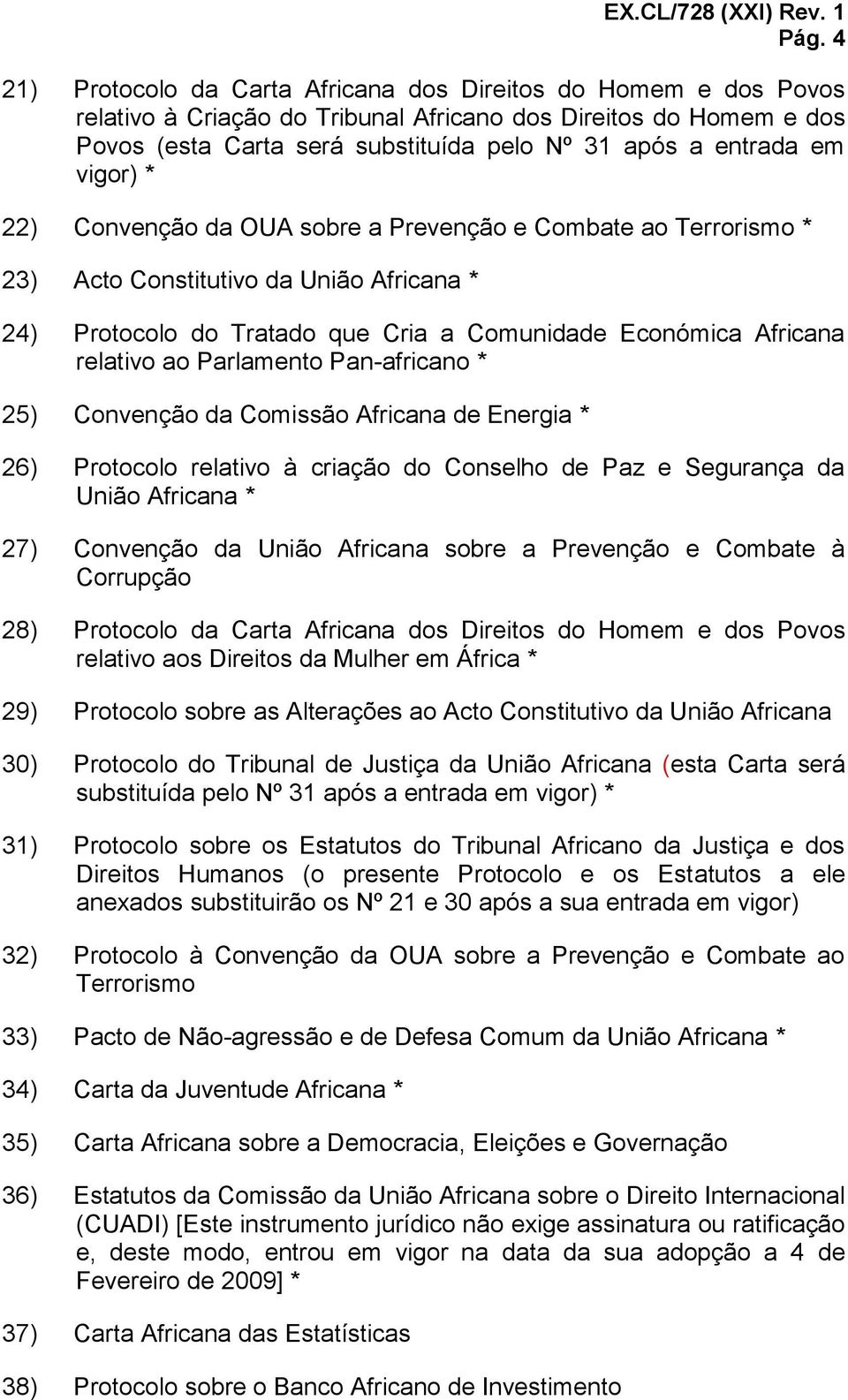 EX.CL/728 (XXI) Rev. 1
Pág. 4

21) Protocolo da Carta Africana dos Direitos do Homem e dos Povos relativo à Criação do Tribunal Africano dos Direitos do Homem e dos Povos (esta Carta será substituída pelo Nº 31 após a entrada em vigor) *

22) Convenção da OUA sobre a Prevenção e Combate ao Terrorismo *

23) Acto Constitutivo da União Africana *

24) Protocolo do Tratado que Cria a Comunidade Económica Africana relativo ao Parlamento Pan-africano *

25) Convenção da Comissão Africana de Energia *

26) Protocolo relativo à criação do Conselho de Paz e Segurança da União Africana *

27) Convenção da União Africana sobre a Prevenção e Combate à Corrupção

28) Protocolo da Carta Africana dos Direitos do Homem e dos Povos relativo aos Direitos da Mulher em África *

29) Protocolo sobre as Alterações ao Acto Constitutivo da União Africana

30) Protocolo do Tribunal de Justiça da União Africana (esta Carta será substituída pelo Nº 31 após a entrada em vigor) *

31) Protocolo sobre os Estatutos do Tribunal Africano da Justiça e dos Direitos Humanos (o presente Protocolo e os Estatutos a ele anexados substituirão os Nº 21 e 30 após a sua entrada em vigor)

32) Protocolo à Convenção da OUA sobre a Prevenção e Combate ao Terrorismo

33) Pacto de Não-agressão e de Defesa Comum da União Africana *

34) Carta da Juventude Africana *

35) Carta Africana sobre a Democracia, Eleições e Governação

36) Estatutos da Comissão da União Africana sobre o Direito Internacional (CUADI) [Este instrumento jurídico não exige assinatura ou ratificação e, deste modo, entrou em vigor na data da sua adopção a 4 de Fevereiro de 2009] *

37) Carta Africana das Estatísticas

38) Protocolo sobre o Banco Africano de Investimento